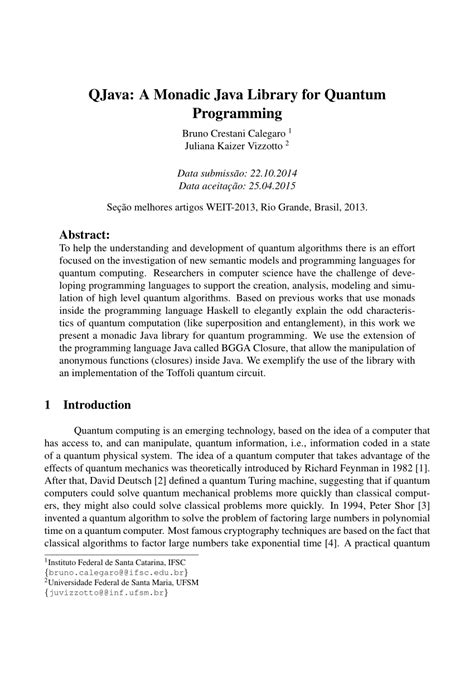 QJava: A Monadic Java Library for Quantum Programming

Bruno Crestani Calegaro $^1$
Juliana Kaizer Vizzotto $^2$

Data submissão: 22.10.2014
Data aceitação: 25.04.2015

Seção melhores artigos WEIT-2013, Rio Grande, Brasil, 2013.

Abstract:
To help the understanding and development of quantum algorithms there is an effort focused on the investigation of new semantic models and programming languages for quantum computing. Researchers in computer science have the challenge of developing programming languages to support the creation, analysis, modeling and simulation of high level quantum algorithms. Based on previous works that use monads inside the programming language Haskell to elegantly explain the odd characteristics of quantum computation (like superposition and entanglement), in this work we present a monadic Java library for quantum programming. We use the extension of the programming language Java called BGGA Closure, that allow the manipulation of anonymous functions (closures) inside Java. We exemplify the use of the library with an implementation of the Toffoli quantum circuit.

1 Introduction

Quantum computing is an emerging technology, based on the idea of a computer that has access to, and can manipulate, quantum information, i.e., information coded in a state of a quantum physical system. The idea of a quantum computer that takes advantage of the effects of quantum mechanics was theoretically introduced by Richard Feynman in 1982 [1]. After that, David Deutsch [2] defined a quantum Turing machine, suggesting that if quantum computers could solve quantum mechanical problems more quickly than classical computers, they might also could solve classical problems more quickly. In 1994, Peter Shor [3] invented a quantum algorithm to solve the problem of factoring large numbers in polynomial time on a quantum computer. Most famous cryptography techniques are based on the fact that classical algorithms to factor large numbers take exponential time [4]. A practical quantum

$^1$Instituto Federal de Santa Catarina, IFSC
{bruno.calegaro@@ifsc.edu.br}
$^2$Universidade Federal de Santa Maria, UFSM
{juvizzotto@@inf.ufsm.br}